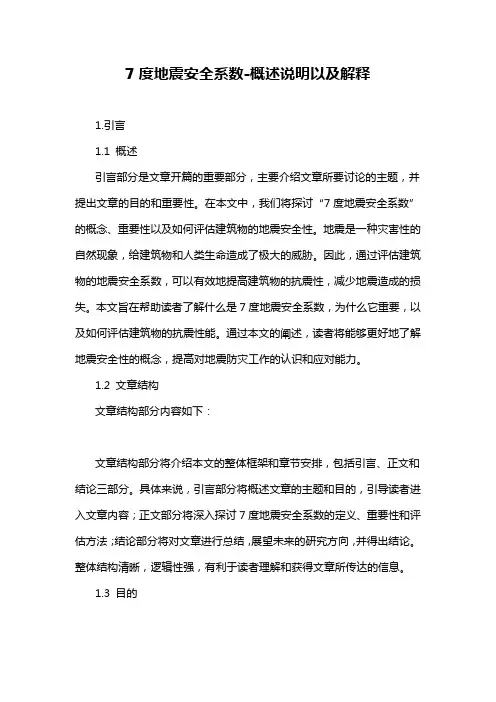 7 度地震安全系数-概述说明以及解释

1.引言

1.1 概述

引言部分是文章开篇的重要部分，主要介绍文章所要讨论的主题，并提出文章的目的和重要性。在本文中，我们将探讨“7 度地震安全系数”的概念、重要性以及如何评估建筑物的地震安全性。地震是一种灾害性的自然现象，给建筑物和人类生命造成了极大的威胁。因此，通过评估建筑物的地震安全系数，可以有效地提高建筑物的抗震性，减少地震造成的损失。本文旨在帮助读者了解什么是 7 度地震安全系数，为什么它重要，以及如何评估建筑物的抗震性能。通过本文的阐述，读者将能够更好地了解地震安全性的概念，提高对地震防灾工作的认识和应对能力。

1.2 文章结构

文章结构部分内容如下：

文章结构部分将介绍本文的整体框架和章节安排，包括引言、正文和结论三部分。具体来说，引言部分将概述文章的主题和目的，引导读者进入文章内容；正文部分将深入探讨 7 度地震安全系数的定义、重要性和评估方法；结论部分将对文章进行总结，展望未来的研究方向，并得出结论。整体结构清晰，逻辑性强，有利于读者理解和获得文章所传达的信息。

1.3 目的